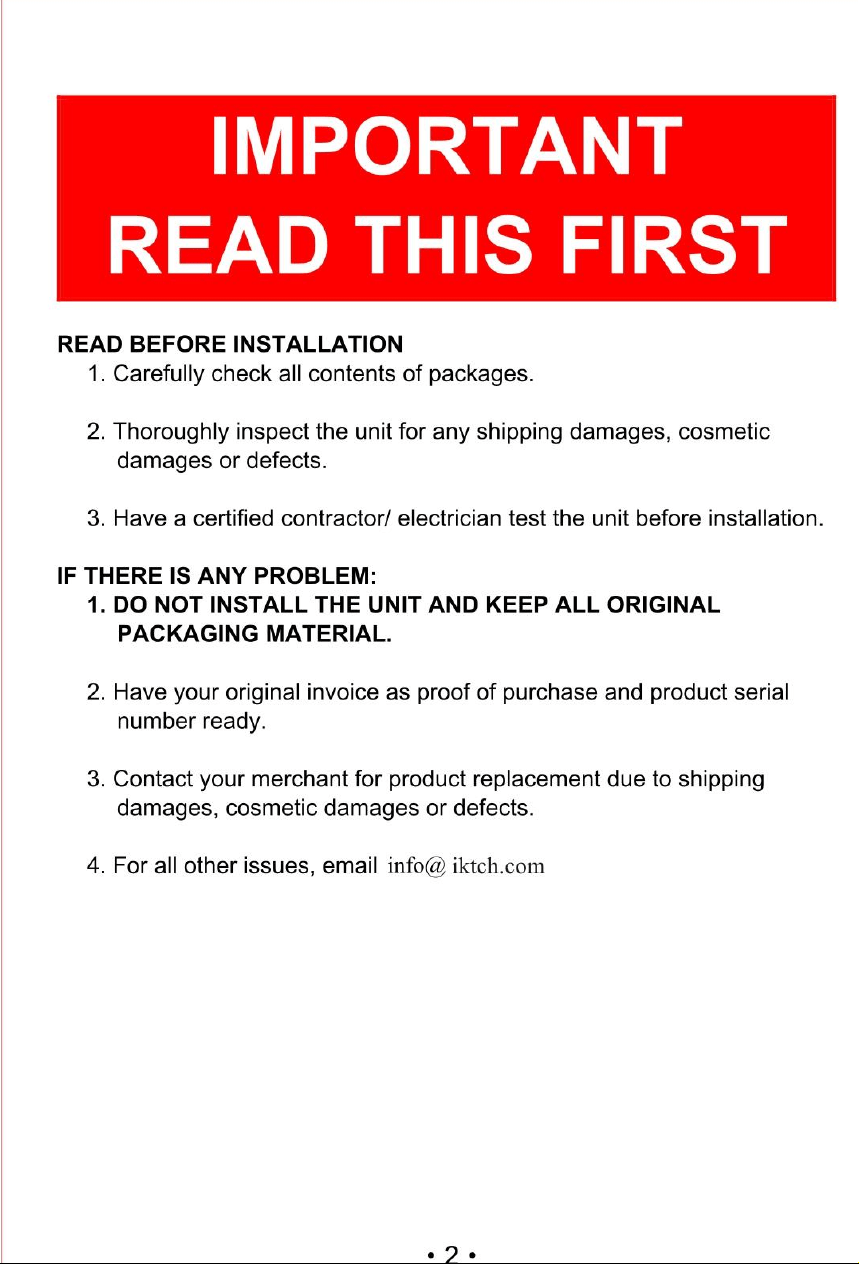 IMPORTANT
READ THIS FIRST

READ BEFORE INSTALLATION
1. Carefully check all contents of packages.

2. Thoroughly inspect the unit for any shipping damages, cosmetic damages or defects.

3. Have a certified contractor/ electrician test the unit before installation.

IF THERE IS ANY PROBLEM:
1. DO NOT INSTALL THE UNIT AND KEEP ALL ORIGINAL PACKAGING MATERIAL.

2. Have your original invoice as proof of purchase and product serial number ready.

3. Contact your merchant for product replacement due to shipping damages, cosmetic damages or defects.

4. For all other issues, email info@ iktch.com

• 2 •